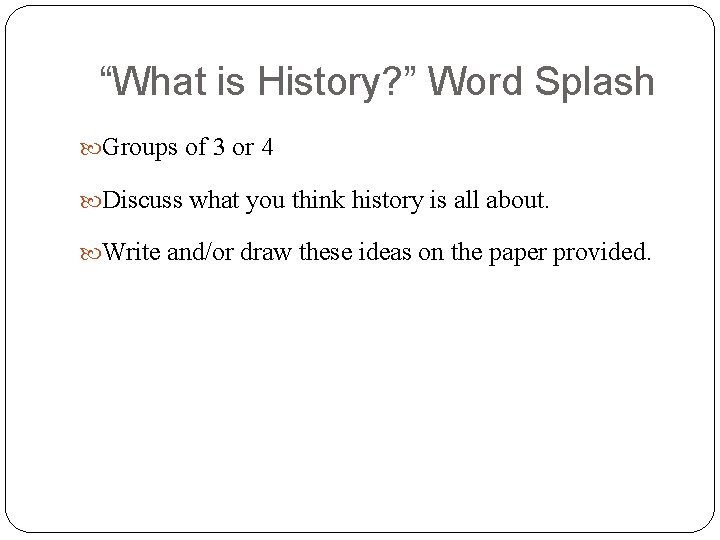 “What is History?” Word Splash

Groups of 3 or 4

Discuss what you think history is all about.

Write and/or draw these ideas on the paper provided.